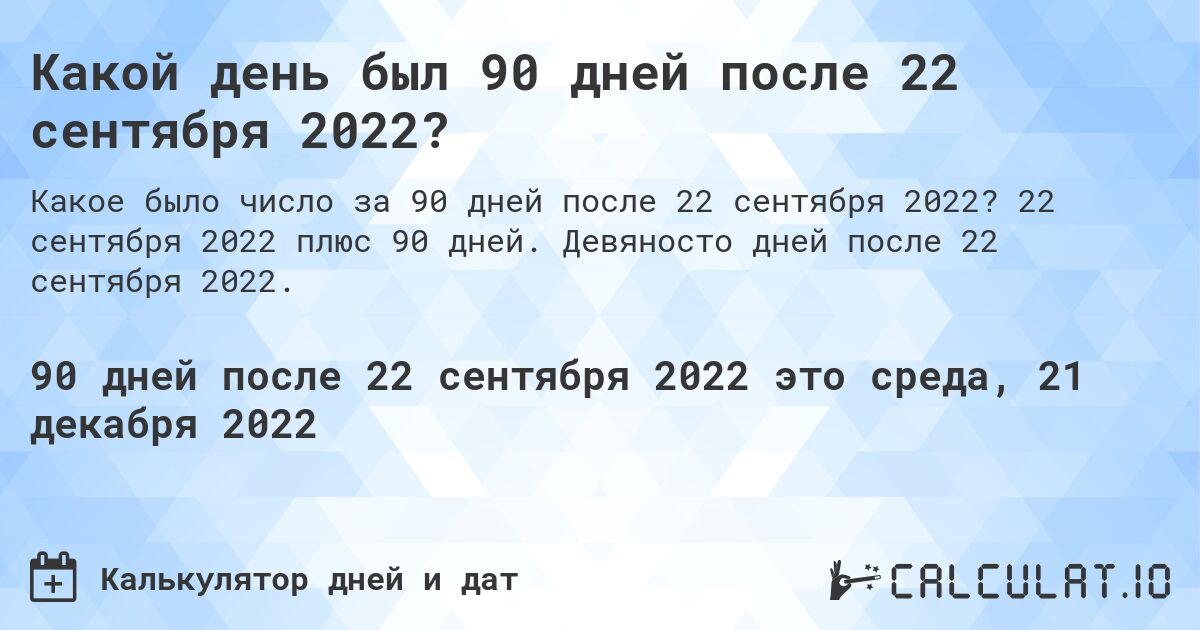 Какой день был 90 дней после 22 сентября 2022?

Какое было число за 90 дней после 22 сентября 2022? 22 сентября 2022 плюс 90 дней. Девяносто дней после 22 сентября 2022.

90 дней после 22 сентября 2022 это среда, 21 декабря 2022

Калькулятор дней и дат

CALCULAT.IO